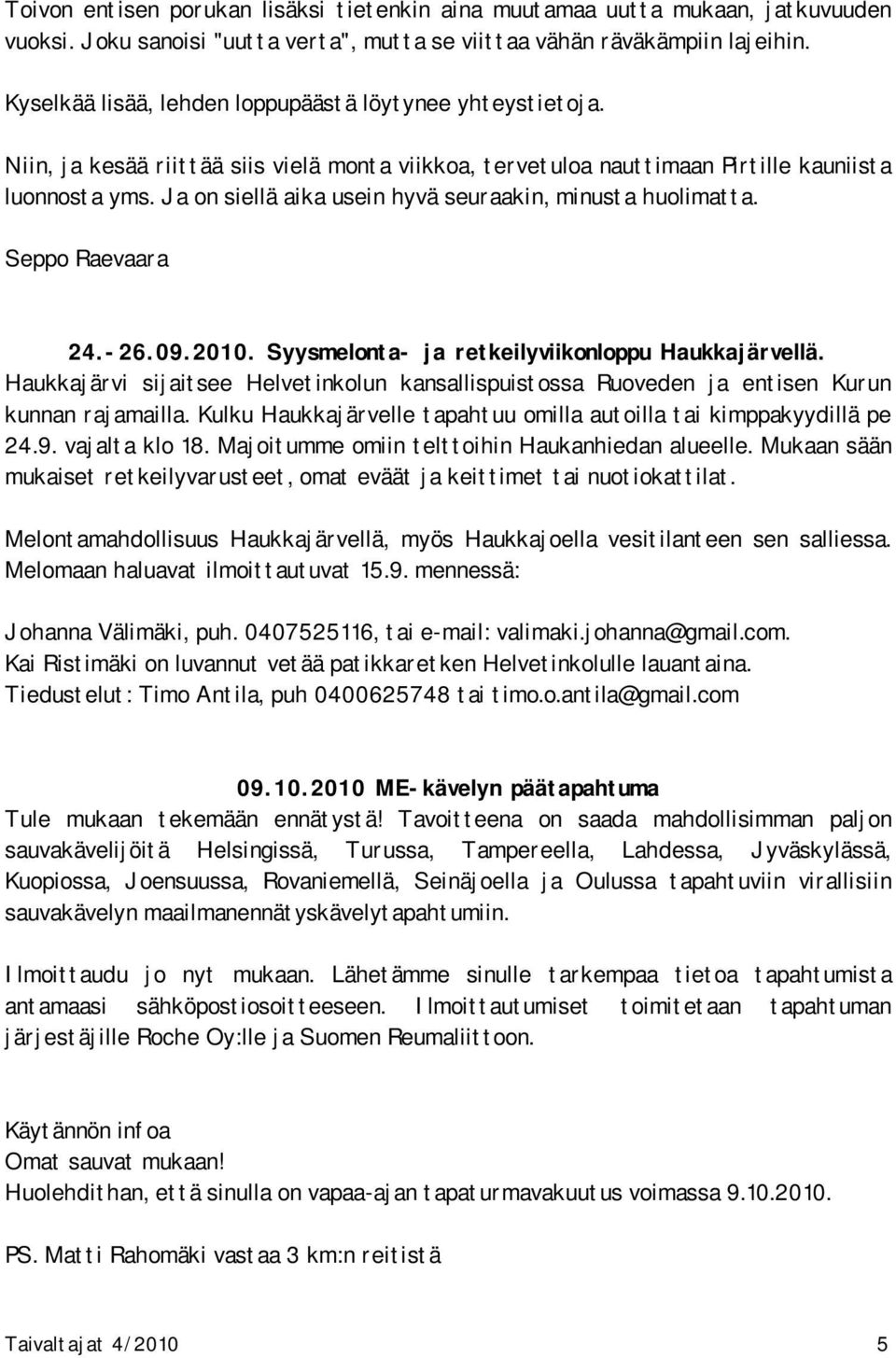 Toivon entisen porukan lisäksi tietenkin aina muutamaa uutta mukaan, jatkuvuuden vuoksi. Joku sanoisi "uutta verta", mutta se viittaa vähän räväkämpiin lajeihin.

Kyselkää lisää, lehden loppupäästä löytynee yhteystietoja.

Niin, ja kesää riittää siis vielä monta viikkoa, tervetuloa nauttimaan Pirtille kauniista luonnosta yms. Ja on siellä aika usein hyvä seuraakin, minusta huolimatta.

Seppo Raevaara

24.-26.09.2010. Syysmelonta- ja retkeilyviikonloppu Haukkajärvellä.
Haukkajärvi sijaitsee Helvetinkolun kansallispuistossa Ruoveden ja entisen Kurun kunnan rajamailla. Kulku Haukkajärvelle tapahtuu omilla autoilla tai kimppakyydillä pe 24.9. vajalta klo 18. Majoitumme omiin telttoihin Haukanhiedan alueelle. Mukaan sään mukaiset retkeilyvarusteet, omat eväät ja keittimet tai nuotiokattilat.

Melontamahdollisuus Haukkajärvellä, myös Haukkajoella vesitilanteen sen salliessa. Melomaan haluavat ilmoittautuvat 15.9. mennessä:

Johanna Välimäki, puh. 0407525116, tai e-mail: valimaki.johanna@gmail.com.
Kai Ristimäki on luvannut vetää patikkaretken Helvetinkolulle lauantaina.
Tiedustelut: Timo Antila, puh 0400625748 tai timo.o.antila@gmail.com

09.10.2010 ME-kävelyn päätapahtuma
Tule mukaan tekemään ennätystä! Tavoitteena on saada mahdollisimman paljon sauvakävelijöitä Helsingissä, Turussa, Tampereella, Lahdessa, Jyväskylässä, Kuopiossa, Joensuussa, Rovaniemellä, Seinäjoella ja Oulussa tapahtuviin virallisiin sauvakävelyn maailmanennätyskävelytapahtumiin.

Ilmoittaudu jo nyt mukaan. Lähetämme sinulle tarkempaa tietoa tapahtumista antamaasi sähköpostiosoitteeseen. Ilmoittautumiset toimitetaan tapahtuman järjestäjille Roche Oy:lle ja Suomen Reumaliittoon.

Käytännön infoa
Omat sauvat mukaan!
Huolehdithan, että sinulla on vapaa-ajan tapaturmavakuutus voimassa 9.10.2010.

PS. Matti Rahomäki vastaa 3 km:n reitistä

Taivaltajat 4/2010 5